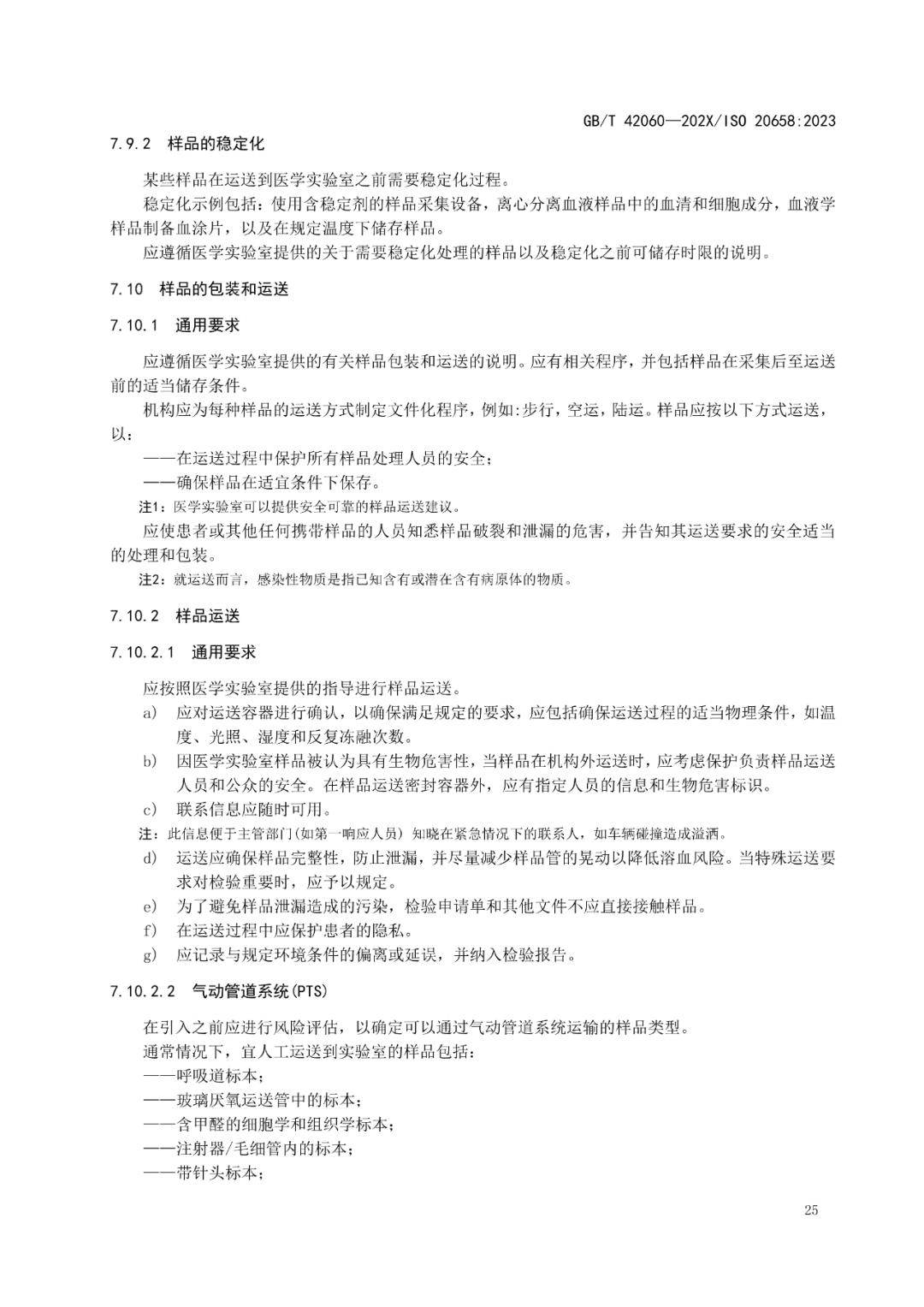 GB/T 42060—202X/ISO 20658:2023

7.9.2 样品的稳定化

某些样品在运送到医学实验室之前需要稳定化过程。

稳定化示例包括：使用含稳定剂的样品采集设备，离心分离血液样品中的血清和细胞成分，血液学样品制备血涂片，以及在规定温度下储存样品。

应遵循医学实验室提供的关于需要稳定化处理的样品以及稳定化之前可储存时限的说明。

7.10 样品的包装和运送

7.10.1 通用要求

应遵循医学实验室提供的有关样品包装和运送的说明。应有相关程序，并包括样品在采集后至运送前的适当储存条件。

机构应为每种样品的运送方式制定文件化程序，例如:步行，空运，陆运。样品应按以下方式运送，以:

——在运送过程中保护所有样品处理人员的安全；

——确保样品在适宜条件下保存。

注1：医学实验室可以提供安全可靠的样品运送建议。

应使患者或其他任何携带样品的人员知悉样品破裂和泄漏的危害，并告知其运送要求的安全适当的处理和包装。

注2：就运送而言，感染性物质是指已知含有或潜在含有病原体的物质。

7.10.2 样品运送

7.10.2.1 通用要求

应按照医学实验室提供的指导进行样品运送。

a) 应对运送容器进行确认，以确保满足规定的要求，应包括确保运送过程的适当物理条件，如温度、光照、湿度和反复冻融次数。

b) 因医学实验室样品被认为具有生物危害性，当样品在机构外运送时，应考虑保护负责样品运送人员和公众的安全。在样品运送密封容器外，应有指定人员的信息和生物危害标识。

c) 联系信息应随时可用。

注：此信息便于主管部门(如第一响应人员) 知晓在紧急情况下的联系人，如车辆碰撞造成溢洒。

d) 运送应确保样品完整性，防止泄漏，并尽量减少样品管的晃动以降低溶血风险。当特殊运送要求对检验重要时，应予以规定。

e) 为了避免样品泄漏造成的污染，检验申请单和其他文件不应直接接触样品。

f) 在运送过程中应保护患者的隐私。

g) 应记录与规定环境条件的偏离或延误，并纳入检验报告。

7.10.2.2 气动管道系统(PTS)

在引入之前应进行风险评估，以确定可以通过气动管道系统运输的样品类型。

通常情况下，宜人工运送到实验室的样品包括：

——呼吸道标本；

——玻璃厌氧运送管中的标本；

——含甲醛的细胞学和组织学标本；

——注射器/毛细管内的标本；

——带针头标本；

25